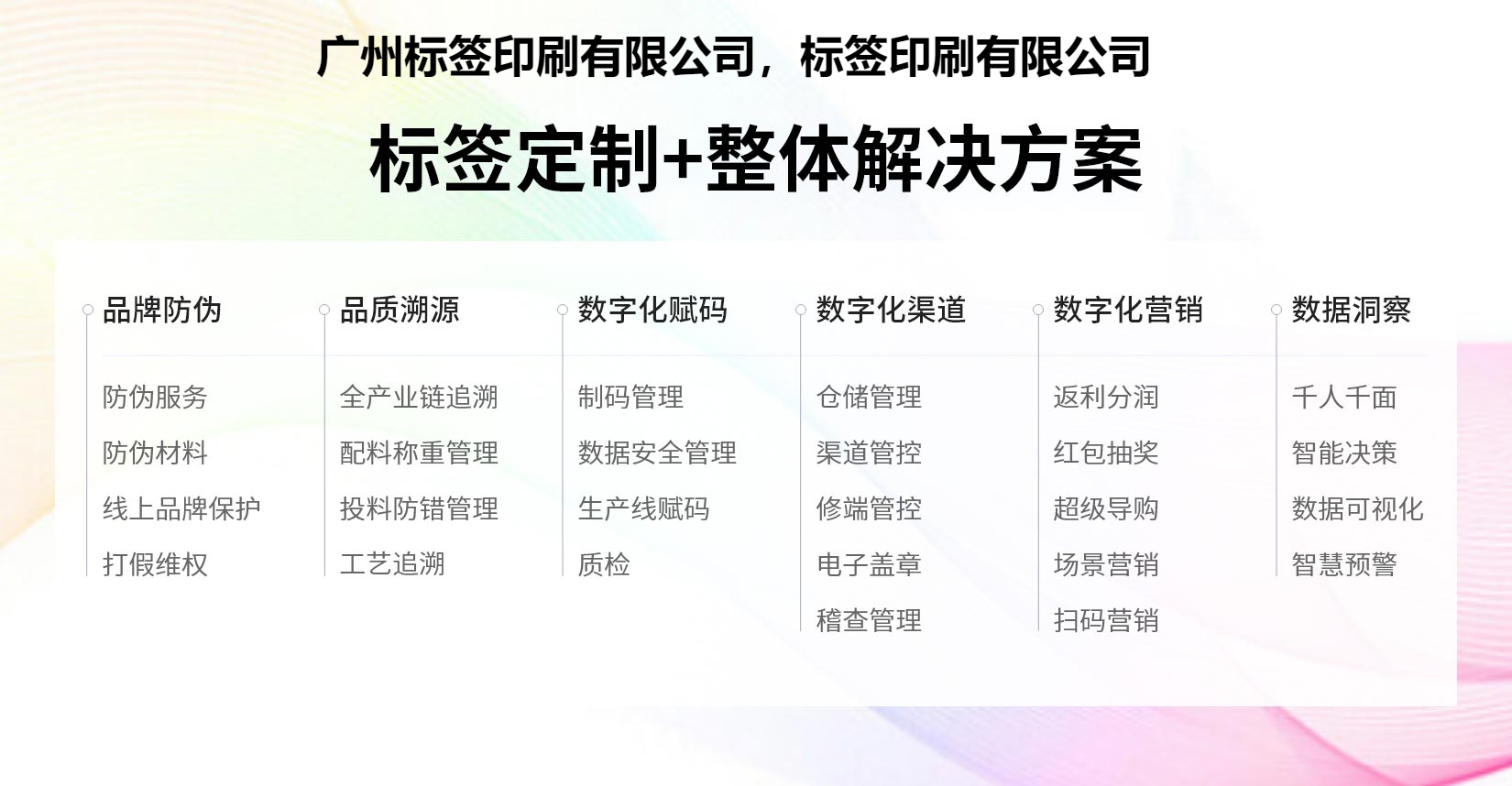 广州标签印刷有限公司，标签印刷有限公司

标签定制+整体解决方案

品牌防伪
防伪服务
防伪材料
线上品牌保护
打假维权

品质溯源
全产业链追溯
配料称重管理
投料防错管理
工艺追溯

数字化赋码
制码管理
数据安全管理
生产线赋码
质检

数字化渠道
仓储管理
渠道管控
修端管控
电子盖章
稽查管理

数字化营销
返利分润
红包抽奖
超级导购
场景营销
扫码营销

数据洞察
千人千面
智能决策
数据可视化
智慧预警